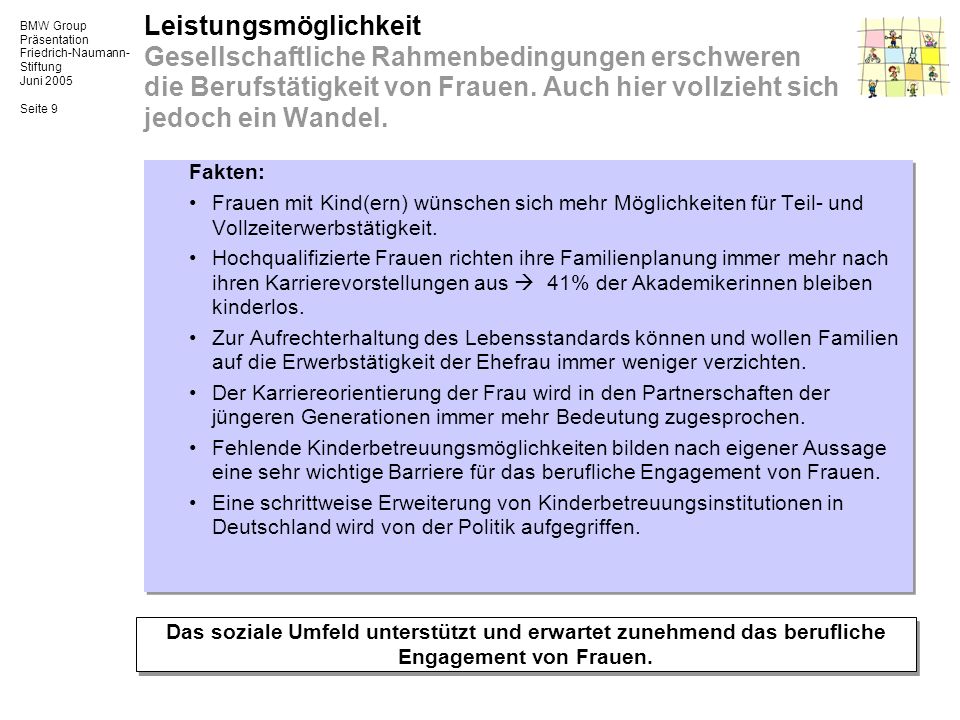 BMW Group
Präsentation
Friedrich-Naumann-Stiftung
Juni 2005

Seite 9

Leistungsmöglichkeit
Gesellschaftliche Rahmenbedingungen erschweren die Berufstätigkeit von Frauen. Auch hier vollzieht sich jedoch ein Wandel.

Fakten:

• Frauen mit Kind(ern) wünschen sich mehr Möglichkeiten für Teil- und Vollzeiterwerbstätigkeit.

• Hochqualifizierte Frauen richten ihre Familienplanung immer mehr nach ihren Karrierevorstellungen aus → 41% der Akademikerinnen bleiben kinderlos.

• Zur Aufrechterhaltung des Lebensstandards können und wollen Familien auf die Erwerbstätigkeit der Ehefrau immer weniger verzichten.

• Der Karriereorientierung der Frau wird in den Partnerschaften der jüngeren Generationen immer mehr Bedeutung zugesprochen.

• Fehlende Kinderbetreuungsmöglichkeiten bilden nach eigener Aussage eine sehr wichtige Barriere für das berufliche Engagement von Frauen.

• Eine schrittweise Erweiterung von Kinderbetreuungsinstitutionen in Deutschland wird von der Politik aufgegriffen.

Das soziale Umfeld unterstützt und erwartet zunehmend das berufliche Engagement von Frauen.